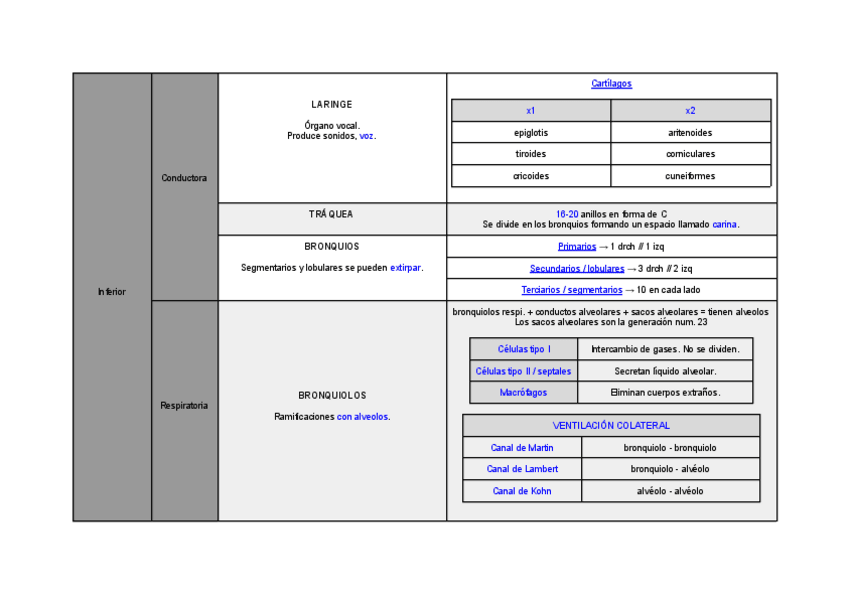 Inferior

Conductora

LARINGE

Órgano vocal.
Produce sonidos, voz.

Cartílagos

| x1 | x2 |
|---|---|
| epiglotis | aritenoides |
| tiroides | corniculares |
| cricoides | cuneiformes |

TRÁQUEA

16-20 anillos en forma de C
Se divide en los bronquios formando un espacio llamado carina.

BRONQUIOS

Segmentarios y lobulares se pueden extirpar.

Primarios → 1 drch // 1 izq

Secundarios / lobulares → 3 drch // 2 izq

Terciarios / segmentarios → 10 en cada lado

Respiratoria

BRONQUIOLOS

Ramificaciones con alveolos.

bronquiolos respi. + conductos alveolares + sacos alveolares = tienen alveolos
Los sacos alveolares son la generación num. 23

| Células tipo I | Intercambio de gases. No se dividen. |
|---|---|
| Células tipo II / septales | Secretan líquido alveolar. |
| Macrófagos | Eliminan cuerpos extraños. |

| VENTILACIÓN COLATERAL | |
|---|---|
| Canal de Martin | bronquiolo - bronquiolo |
| Canal de Lambert | bronquiolo - alvéolo |
| Canal de Kohn | alvéolo - alvéolo |